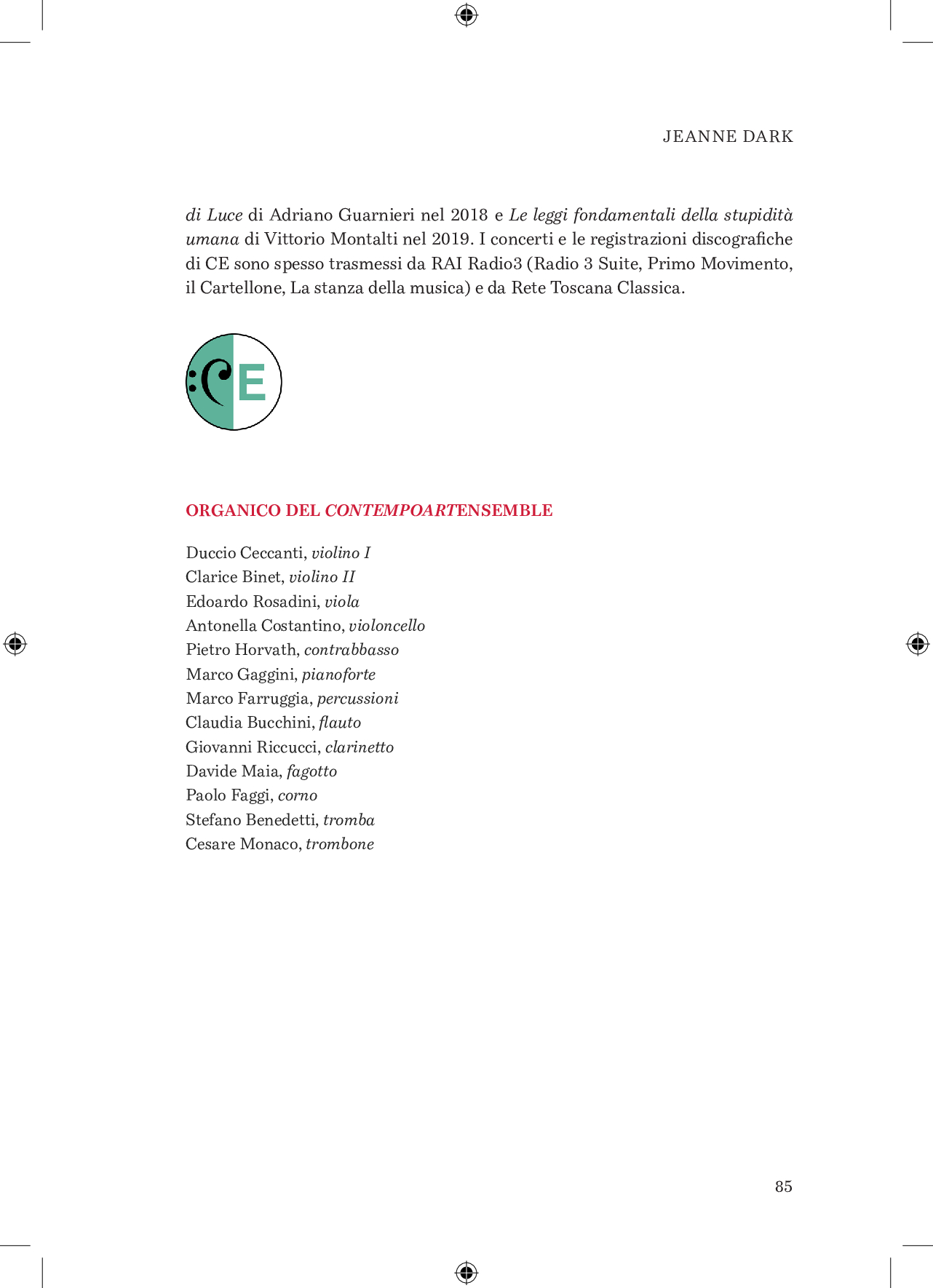 JEANNE DARK

di Luce di Adriano Guarnieri nel 2018 e Le leggi fondamentali della stupidità umana di Vittorio Montalti nel 2019. I concerti e le registrazioni discografiche di CE sono spesso trasmessi da RAI Radio3 (Radio 3 Suite, Primo Movimento, il Cartellone, La stanza della musica) e da Rete Toscana Classica.

E

ORGANICO DEL CONTEMPOARTENSEMBLE

Duccio Ceccanti, violino I
Clarice Binet, violino II
Edoardo Rosadini, viola
Antonella Costantino, violoncello
Pietro Horvath, contrabbasso
Marco Gaggini, pianoforte
Marco Farruggia, percussioni
Claudia Bucchini, flauto
Giovanni Riccucci, clarinetto
Davide Maia, fagotto
Paolo Faggi, corno
Stefano Benedetti, tromba
Cesare Monaco, trombone

85